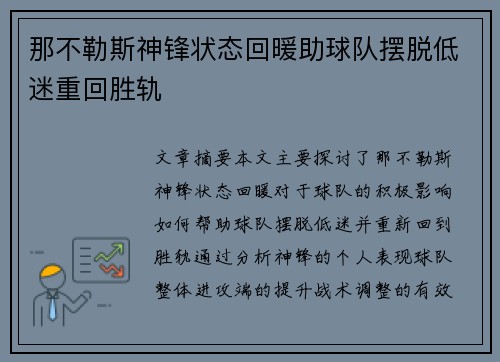 那不勒斯神锋状态回暖助球队摆脱低迷重回胜轨

文章摘要本文主要探讨了那不勒斯神锋状态回暖对于球队的积极影响如何帮助球队摆脱低迷并重新回到胜轨通过分析神锋的个人表现球队整体进攻端的提升战术调整的有效